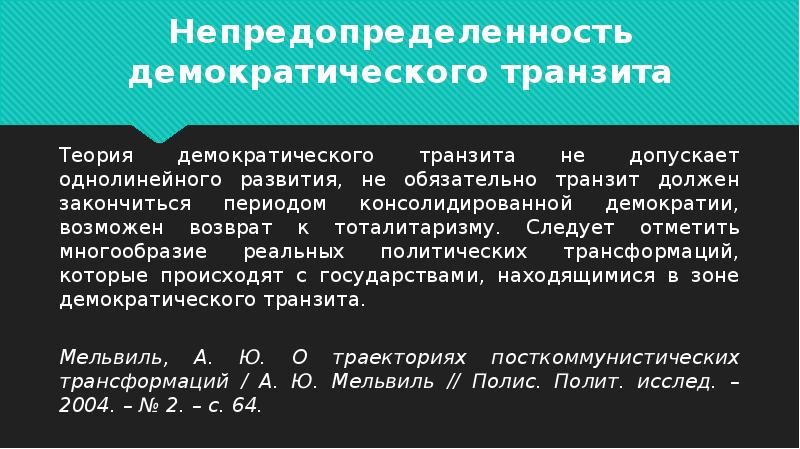 Непредопределенность демократического транзита

Теория демократического транзита не допускает однолинейного развития, не обязательно транзит должен закончиться периодом консолидированной демократии, возможен возврат к тоталитаризму. Следует отметить многообразие реальных политических трансформаций, которые происходят с государствами, находящимися в зоне демократического транзита.

Мельвиль, А. Ю. О траекториях посткоммунистических трансформаций / А. Ю. Мельвиль // Полис. Полит. исслед. – 2004. – № 2. – с. 64.